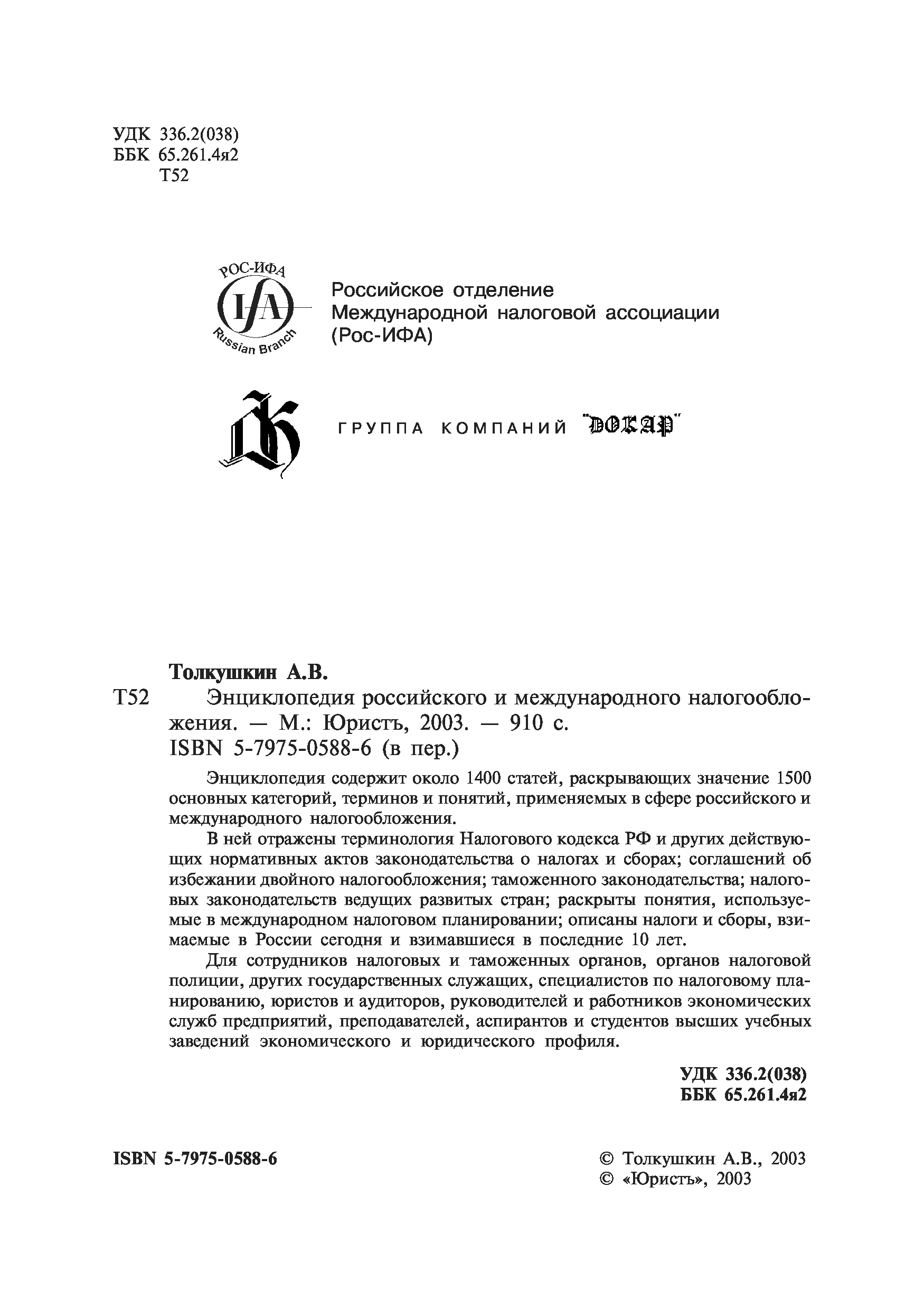 УДК 336.2(038)
ББК 65.261.4я2
Т52

РОС-ИФА
IFA
Russian Branch

Российское отделение
Международной налоговой ассоциации
(Рос-ИФА)

ГРУППА КОМПАНИЙ "ДОКАР"

Толкушкин А.В.
Т52 Энциклопедия российского и международного налогообложения. — М.: Юристъ, 2003. — 910 с.
ISBN 5-7975-0588-6 (в пер.)

Энциклопедия содержит около 1400 статей, раскрывающих значение 1500 основных категорий, терминов и понятий, применяемых в сфере российского и международного налогообложения.

В ней отражены терминология Налогового кодекса РФ и других действующих нормативных актов законодательства о налогах и сборах; соглашений об избежании двойного налогообложения; таможенного законодательства; налоговых законодательств ведущих развитых стран; раскрыты понятия, используемые в международном налоговом планировании; описаны налоги и сборы, взимаемые в России сегодня и взимавшиеся в последние 10 лет.

Для сотрудников налоговых и таможенных органов, органов налоговой полиции, других государственных служащих, специалистов по налоговому планированию, юристов и аудиторов, руководителей и работников экономических служб предприятий, преподавателей, аспирантов и студентов высших учебных заведений экономического и юридического профиля.

УДК 336.2(038)
ББК 65.261.4я2

ISBN 5-7975-0588-6

© Толкушкин А.В., 2003
© «Юристъ», 2003